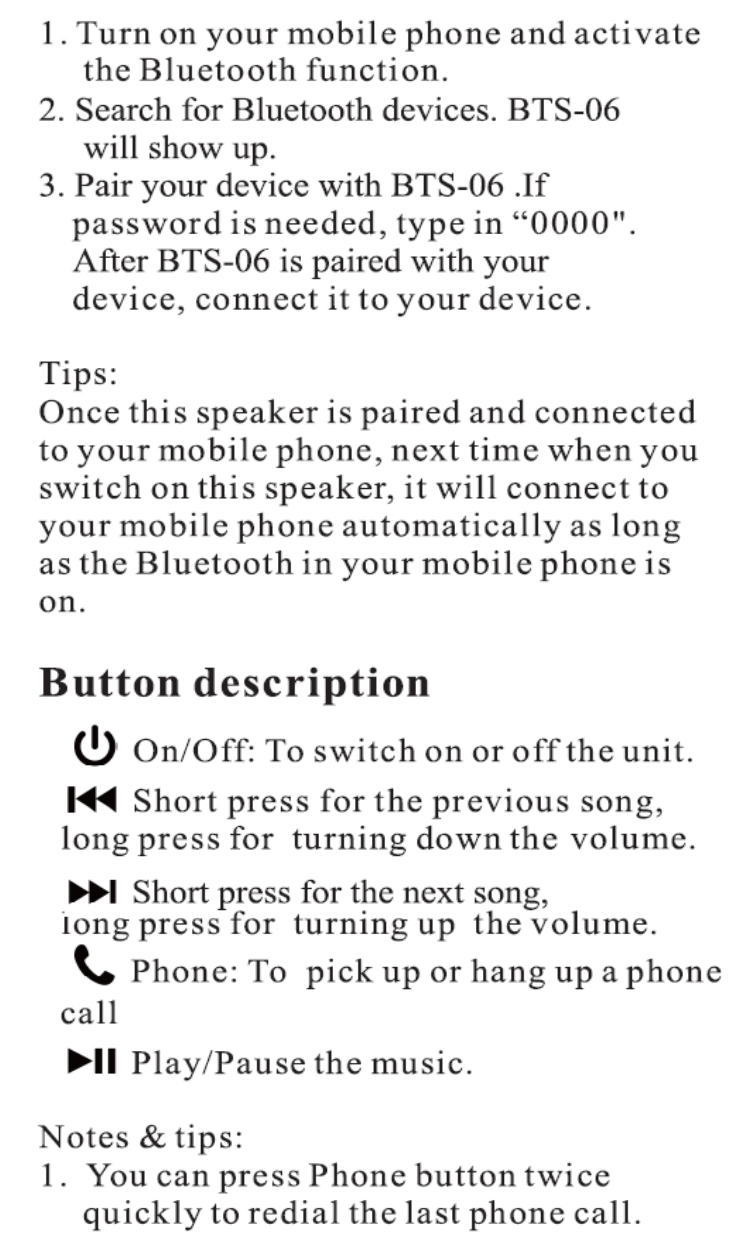 1. Turn on your mobile phone and activate the Bluetooth function.
2. Search for Bluetooth devices. BTS-06 will show up.
3. Pair your device with BTS-06 .If password is needed, type in “0000". After BTS-06 is paired with your device, connect it to your device.

Tips:
Once this speaker is paired and connected to your mobile phone, next time when you switch on this speaker, it will connect to your mobile phone automatically as long as the Bluetooth in your mobile phone is on.

Button description

On/Off: To switch on or off the unit.

Short press for the previous song, long press for turning down the volume.

Short press for the next song, long press for turning up the volume.

Phone: To pick up or hang up a phone call

Play/Pause the music.

Notes & tips:
1. You can press Phone button twice quickly to redial the last phone call.